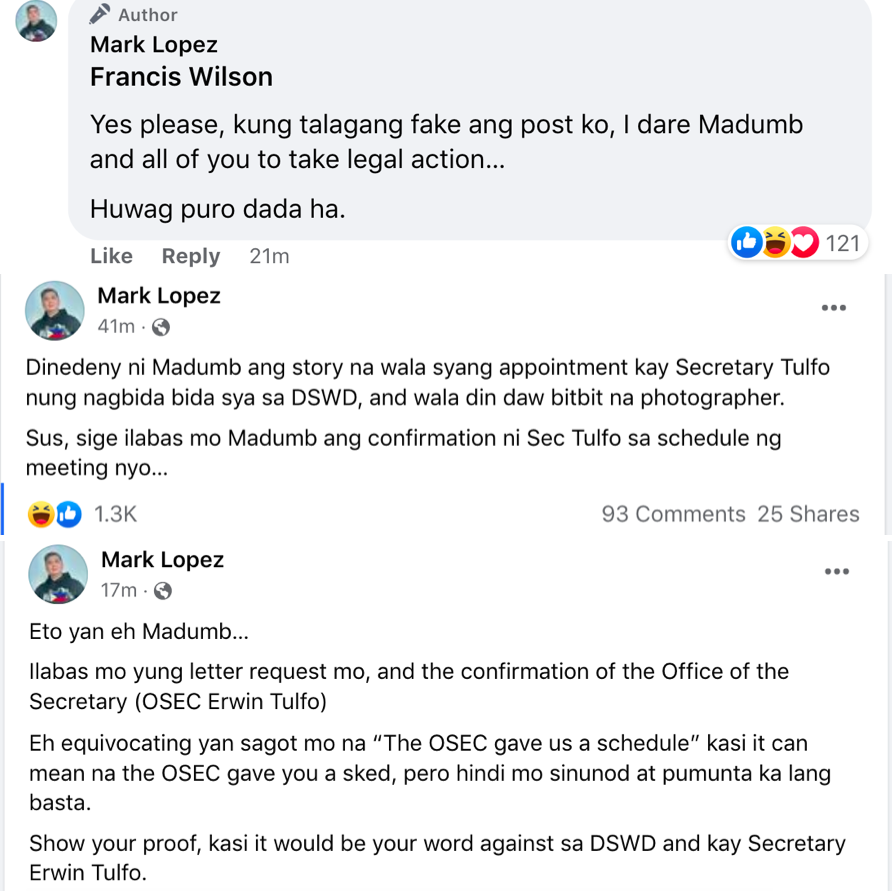 Author
Mark Lopez
Francis Wilson

Yes please, kung talagang fake ang post ko, I dare Madumb and all of you to take legal action...

Huwag puro dada ha.

Like Reply 21m

121

Mark Lopez
41m ·

Dinedeny ni Madumb ang story na wala syang appointment kay Secretary Tulfo nung nagbida bida sya sa DSWD, and wala din daw bitbit na photographer.

Sus, sige ilabas mo Madumb ang confirmation ni Sec Tulfo sa schedule ng meeting nyo...

1.3K 93 Comments 25 Shares

Mark Lopez
17m ·

Eto yan eh Madumb...

Ilabas mo yung letter request mo, and the confirmation of the Office of the Secretary (OSEC Erwin Tulfo)

Eh equivocating yan sagot mo na "The OSEC gave us a schedule" kasi it can mean na the OSEC gave you a sked, pero hindi mo sinunod at pumunta ka lang basta.

Show your proof, kasi it would be your word against sa DSWD and kay Secretary Erwin Tulfo.